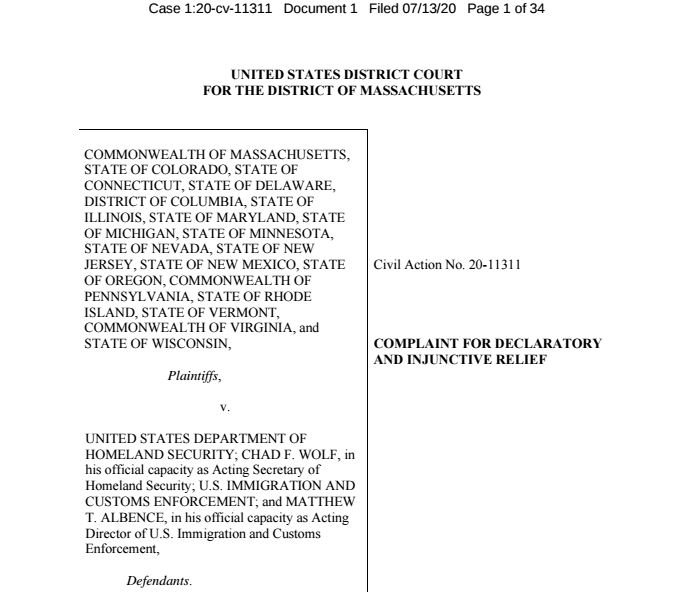 Case 1:20-cv-11311 Document 1 Filed 07/13/20 Page 1 of 34

UNITED STATES DISTRICT COURT
FOR THE DISTRICT OF MASSACHUSETTS

COMMONWEALTH OF MASSACHUSETTS, STATE OF COLORADO, STATE OF CONNECTICUT, STATE OF DELAWARE, DISTRICT OF COLUMBIA, STATE OF ILLINOIS, STATE OF MARYLAND, STATE OF MICHIGAN, STATE OF MINNESOTA, STATE OF NEVADA, STATE OF NEW JERSEY, STATE OF NEW MEXICO, STATE OF OREGON, COMMONWEALTH OF PENNSYLVANIA, STATE OF RHODE ISLAND, STATE OF VERMONT, COMMONWEALTH OF VIRGINIA, and STATE OF WISCONSIN,

Plaintiffs,

v.

UNITED STATES DEPARTMENT OF HOMELAND SECURITY; CHAD F. WOLF, in his official capacity as Acting Secretary of Homeland Security; U.S. IMMIGRATION AND CUSTOMS ENFORCEMENT; and MATTHEW T. ALBENCE, in his official capacity as Acting Director of U.S. Immigration and Customs Enforcement,

Defendants.

Civil Action No. 20-11311

COMPLAINT FOR DECLARATORY AND INJUNCTIVE RELIEF